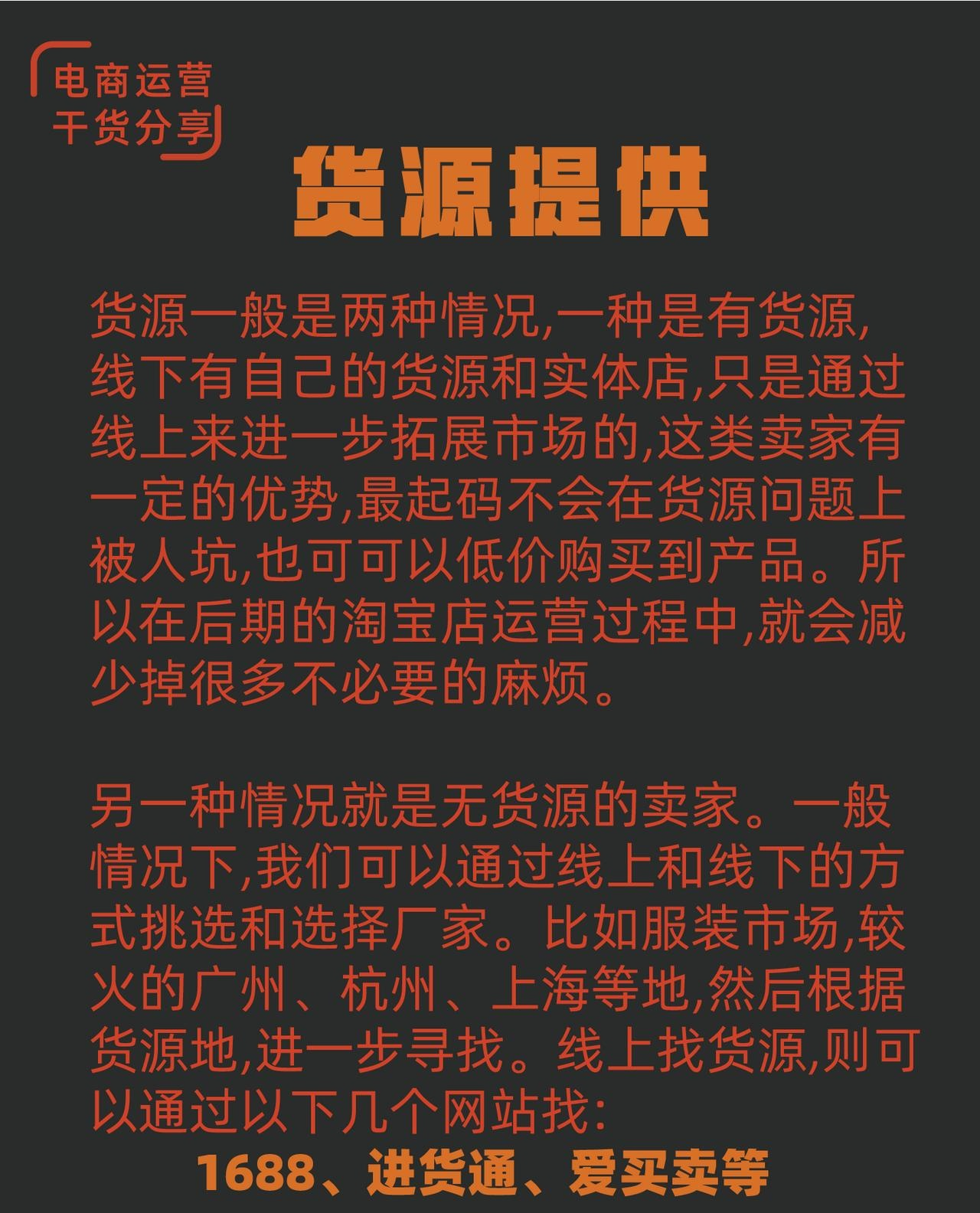 电商运营
干货分享

货源提供

货源一般是两种情况,一种是有货源,线下有自己的货源和实体店,只是通过线上来进一步拓展市场的,这类卖家有一定的优势,最起码不会在货源问题上被人坑,也可可以低价购买到产品。所以在后期的淘宝店运营过程中,就会减少掉很多不必要的麻烦。

另一种情况就是无货源的卖家。一般情况下,我们可以通过线上和线下的方式挑选和选择厂家。比如服装市场,较火的广州、杭州、上海等地,然后根据货源地,进一步寻找。线上找货源,则可以通过以下几个网站找:

1688、进货通、爱买卖等